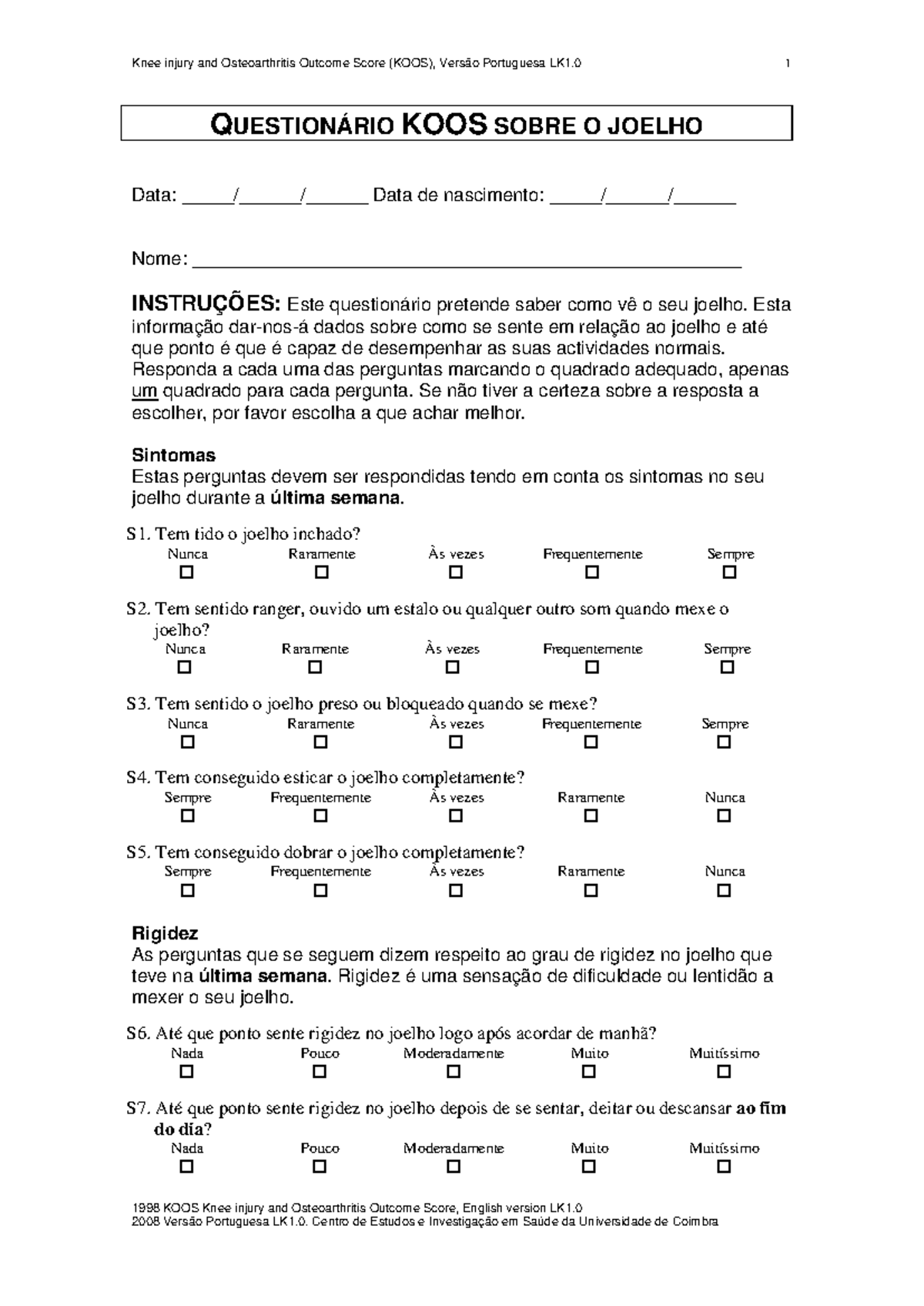 Knee injury and Osteoarthritis Outcome Score (KOOS), Versão Portuguesa LK1.0 1

QUESTIONÁRIO KOOS SOBRE O JOELHO

Data: ____/____/____ Data de nascimento: ____/____/____

Nome: ____

INSTRUÇÕES: Este questionário pretende saber como vê o seu joelho. Esta informação dar-nos-á dados sobre como se sente em relação ao joelho e até que ponto é que é capaz de desempenhar as suas actividades normais. Responda a cada uma das perguntas marcando o quadrado adequado, apenas um quadrado para cada pergunta. Se não tiver a certeza sobre a resposta a escolher, por favor escolha a que achar melhor.

Sintomas
Estas perguntas devem ser respondidas tendo em conta os sintomas no seu joelho durante a última semana.

S1. Tem tido o joelho inchado?
Nunca Raramente Às vezes Frequentemente Sempre
☐ ☐ ☐ ☐ ☐

S2. Tem sentido ranger, ouvido um estalo ou qualquer outro som quando mexe o joelho?
Nunca Raramente Às vezes Frequentemente Sempre
☐ ☐ ☐ ☐ ☐

S3. Tem sentido o joelho preso ou bloqueado quando se mexe?
Nunca Raramente Às vezes Frequentemente Sempre
☐ ☐ ☐ ☐ ☐

S4. Tem conseguido esticar o joelho completamente?
Sempre Frequentemente Às vezes Raramente Nunca
☐ ☐ ☐ ☐ ☐

S5. Tem conseguido dobrar o joelho completamente?
Sempre Frequentemente Às vezes Raramente Nunca
☐ ☐ ☐ ☐ ☐

Rigidez
As perguntas que se seguem dizem respeito ao grau de rigidez no joelho que teve na última semana. Rigidez é uma sensação de dificuldade ou lentidão a mexer o seu joelho.

S6. Até que ponto sente rigidez no joelho logo após acordar de manhã?
Nada Pouco Moderadamente Muito Muitíssimo
☐ ☐ ☐ ☐ ☐

S7. Até que ponto sente rigidez no joelho depois de se sentar, deitar ou descansar ao fim do dia?
Nada Pouco Moderadamente Muito Muitíssimo
☐ ☐ ☐ ☐ ☐

1998 KOOS Knee injury and Osteoarthritis Outcome Score, English version LK1.0
2008 Versão Portuguesa LK1.0. Centro de Estudos e Investigação em Saúde da Universidade de Coimbra